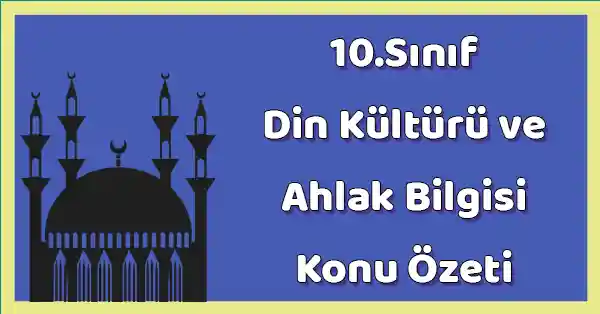 10.Sınıf
Din Kültürü ve
Ahlak Bilgisi
Konu Özeti